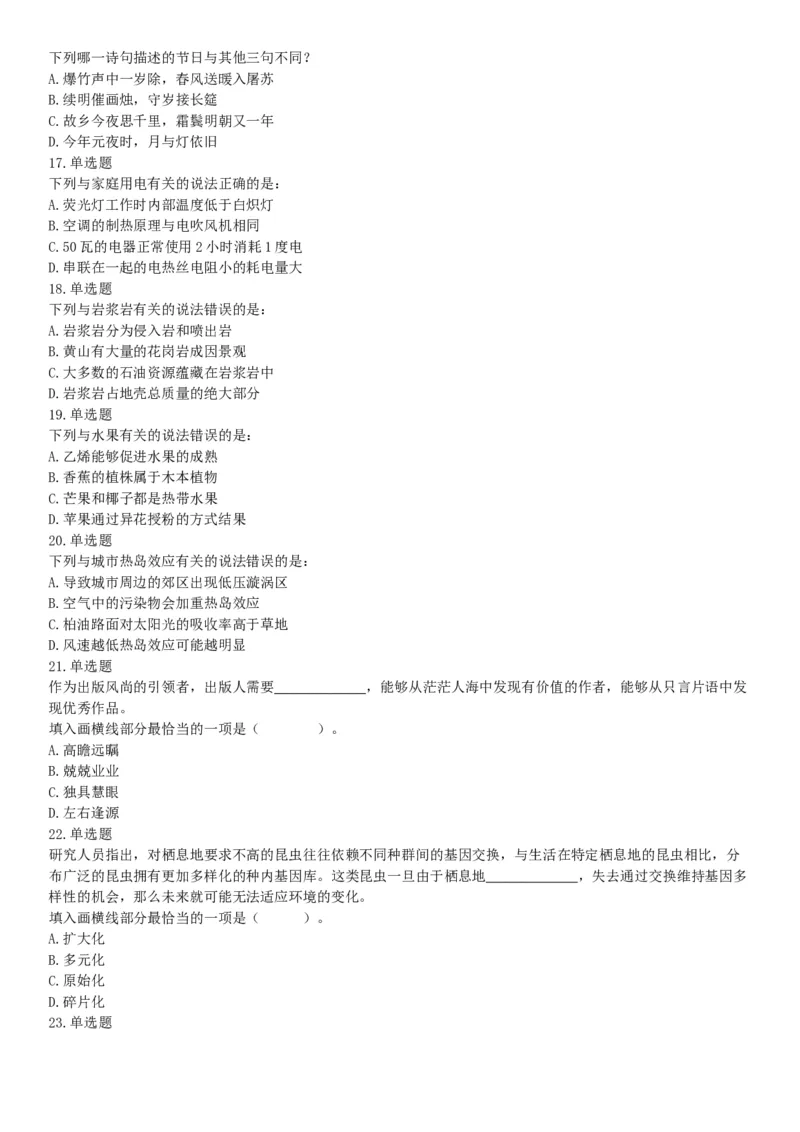 下列哪一诗句描述的节日与其他三句不同？
A. 爆竹声中一岁除，春风送暖入屠苏
B. 续明催画烛，守岁接长筵
C. 故乡今夜思千里，霜鬓明朝又一年
D. 今年元夜时，月与灯依旧
17. 单选题
下列与家庭用电有关的说法正确的是：
A. 荧光灯工作时内部温度低于白炽灯
B. 空调的制热原理与电吹风机相同
C. 50 瓦的电器正常使用 2 小时消耗 1 度电
D. 串联在一起的电热丝电阻小的耗电量大
18. 单选题
下列与岩浆岩有关的说法错误的是：
A. 岩浆岩分为侵入岩和喷出岩
B. 黄山有大量的花岗岩成因景观
C. 大多数的石油资源蕴藏在岩浆岩中
D. 岩浆岩占地壳总质量的绝大部分
19. 单选题
下列与水果有关的说法错误的是：
A. 乙烯能够促进水果的成熟
B. 香蕉的植株属于木本植物
C. 芒果和椰子都是热带水果
D. 苹果通过异花授粉的方式结果
20. 单选题
下列与城市热岛效应有关的说法错误的是：
A. 导致城市周边的郊区出现低压漩涡区
B. 空气中的污染物会加重热岛效应
C. 柏油路面对太阳光的吸收率高于草地
D. 风速越低热岛效应可能越明显
21. 单选题
作为出版风尚的引领者，出版人需要______________，能够从茫茫人海中发现有价值的作者，能够从只言片语中发现优秀作品。
填入画横线部分最恰当的一项是（　　　　）。
A. 高瞻远瞩
B. 兢兢业业
C. 独具慧眼
D. 左右逢源
22. 单选题
研究人员指出，对栖息地要求不高的昆虫往往依赖不同种群间的基因交换，与生活在特定栖息地的昆虫相比，分布广泛的昆虫拥有更加多样化的种内基因库。这类昆虫一旦由于栖息地______________，失去通过交换维持基因多样性的机会，那么未来就可能无法适应环境的变化。
填入画横线部分最恰当的一项是（　　　　）。
A. 扩大化
B. 多元化
C. 原始化
D. 碎片化
23. 单选题